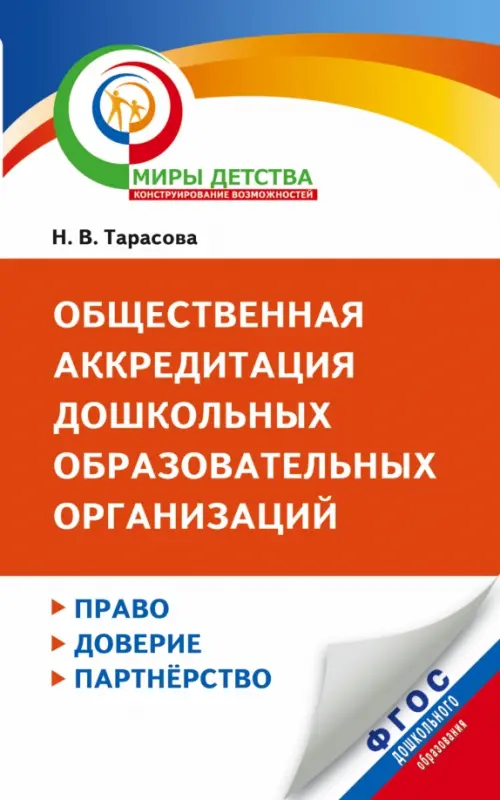 МИРЫ ДЕТСТВА
КОНСТРУИРОВАНИЕ ВОЗМОЖНОСТЕЙ

Н. В. Тарасова

ОБЩЕСТВЕННАЯ АККРЕДИТАЦИЯ ДОШКОЛЬНЫХ ОБРАЗОВАТЕЛЬНЫХ ОРГАНИЗАЦИЙ

ПРАВО
ДОВЕРИЕ
ПАРТНЁРСТВО

ФГОС
дошкольного
образования